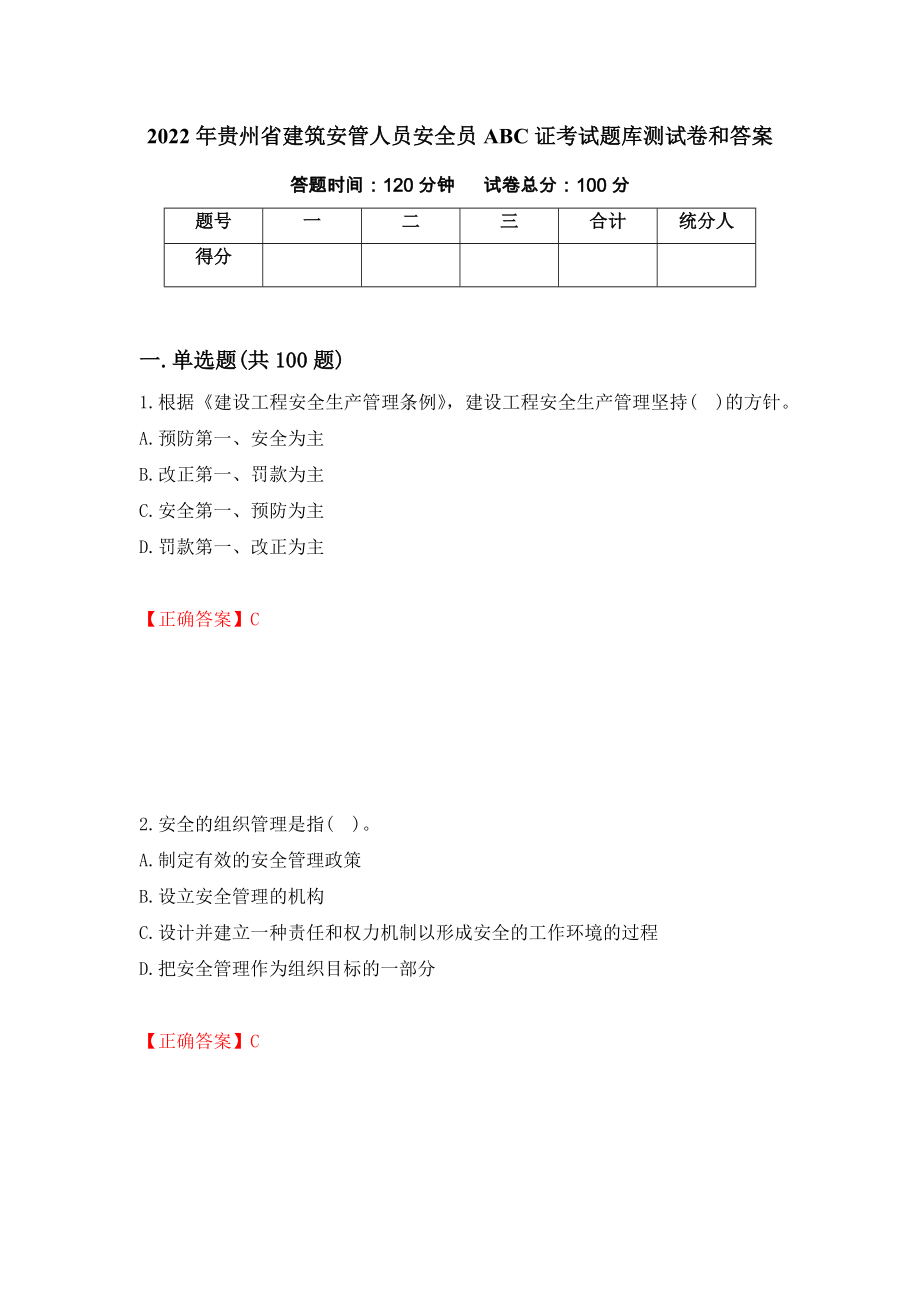 2022年贵州省建筑安管人员安全员ABC证考试题库测试卷和答案

答题时间：120分钟　　试卷总分：100分

| 题号 | 一 | 二 | 三 | 合计 | 统分人 |
|---|---|---|---|---|---|
| 得分 | | | | | |

一.单选题(共100题)

1.根据《建设工程安全生产管理条例》，建设工程安全生产管理坚持(　)的方针。
A.预防第一、安全为主
B.改正第一、罚款为主
C.安全第一、预防为主
D.罚款第一、改正为主

【正确答案】C

2.安全的组织管理是指(　)。
A.制定有效的安全管理政策
B.设立安全管理的机构
C.设计并建立一种责任和权力机制以形成安全的工作环境的过程
D.把安全管理作为组织目标的一部分

【正确答案】C